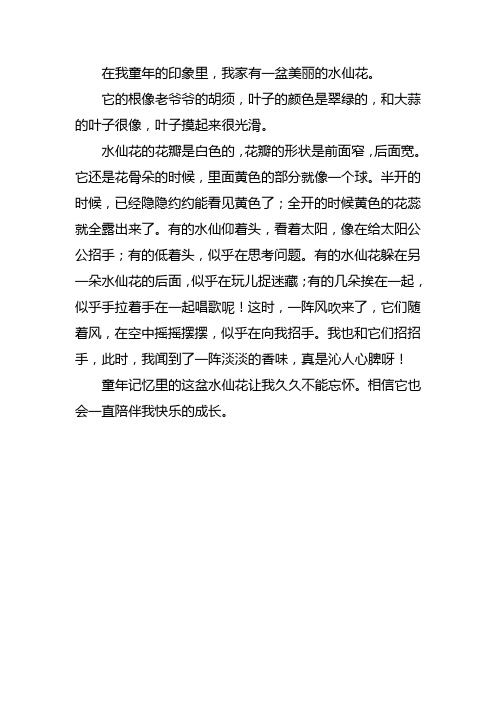 在我童年的印象里，我家有一盆美丽的水仙花。

它的根像老爷爷的胡须，叶子的颜色是翠绿的，和大蒜的叶子很像，叶子摸起来很光滑。

水仙花的花瓣是白色的，花瓣的形状是前面窄，后面宽。它还是花骨朵的时候，里面黄色的部分就像一个球。半开的时候，已经隐隐约约能看见黄色了；全开的时候黄色的花蕊就全露出来了。有的水仙仰着头，看着太阳，像在给太阳公公招手；有的低着头，似乎在思考问题。有的水仙花躲在另一朵水仙花的后面，似乎在玩儿捉迷藏；有的几朵挨在一起，似乎手拉着手在一起唱歌呢！这时，一阵风吹来了，它们随着风，在空中摇摇摆摆，似乎在向我招手。我也和它们招招手，此时，我闻到了一阵淡淡的香味，真是沁人心脾呀！

童年记忆里的这盆水仙花让我久久不能忘怀。相信它也会一直陪伴我快乐的成长。